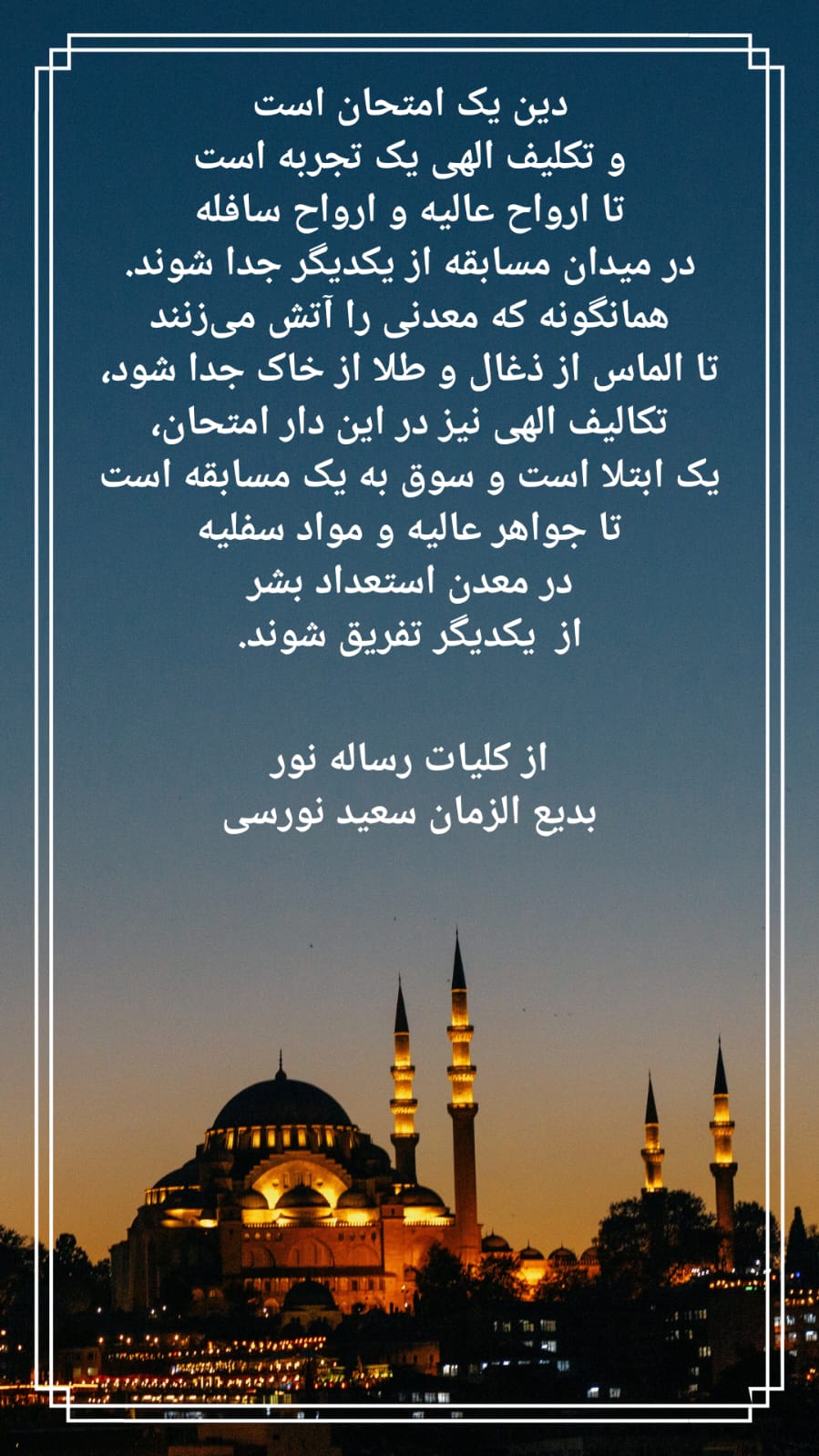 دین یک امتحان است
و تکلیف الهی یک تجربه است
تا ارواح عالیه و ارواح سافله
در میدان مسابقه از یکدیگر جدا شوند.
همانگونه که معدنی را آتش می‌زنند
تا الماس از ذغال و طلا از خاک جدا شود،
تکالیف الهی نیز در این دار امتحان،
یک ابتلا است و سوق به یک مسابقه است
تا جواهر عالیه و مواد سفلیه
در معدن استعداد بشر
از یکدیگر تفریق شوند.

از کلیات رساله نور
بدیع الزمان سعید نورسی